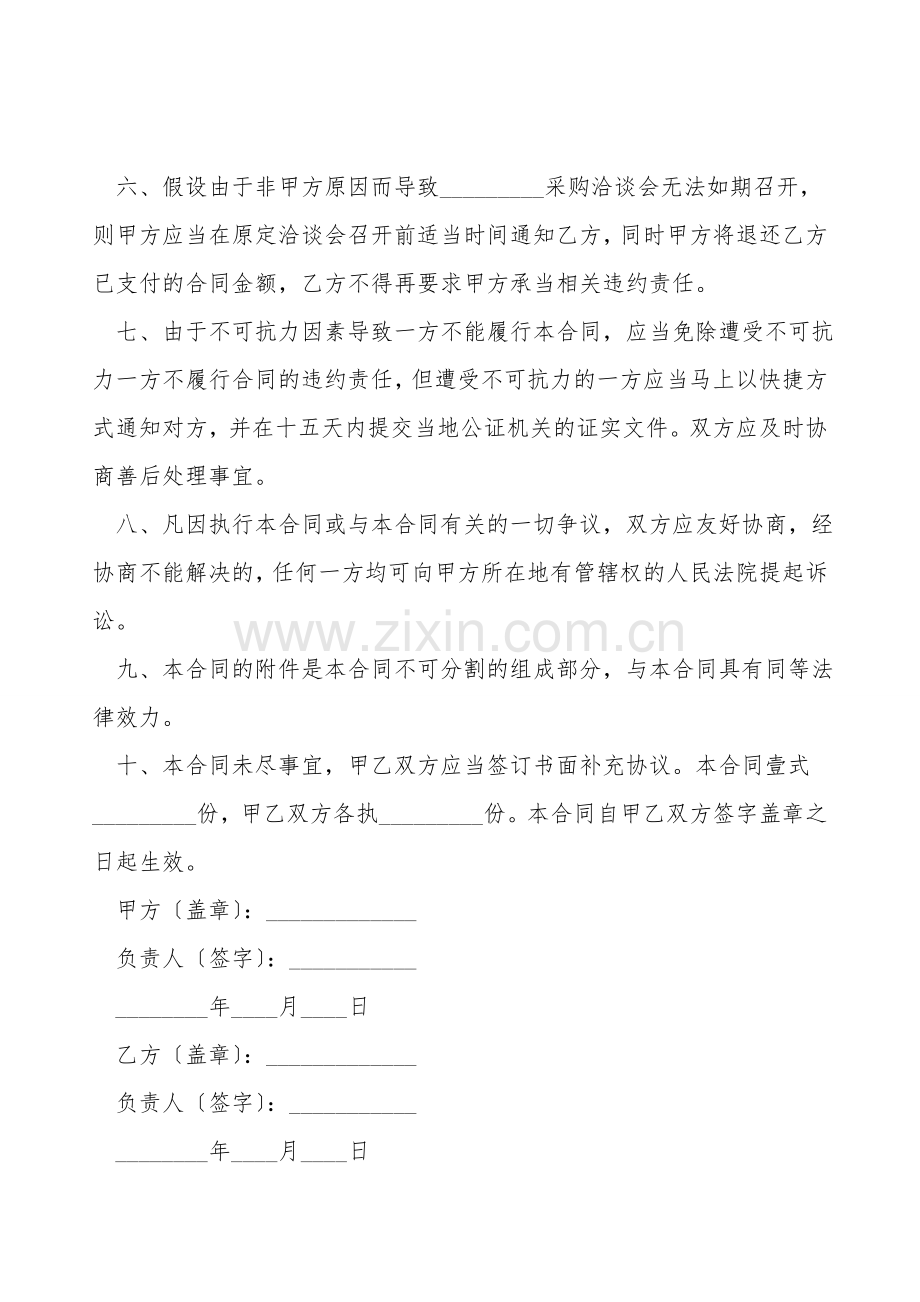 六、假设由于非甲方原因而导致____采购洽谈会无法如期召开，则甲方应当在原定洽谈会召开前适当时间通知乙方，同时甲方将退还乙方已支付的合同金额，乙方不得再要求甲方承当相关违约责任。

七、由于不可抗力因素导致一方不能履行本合同，应当免除遭受不可抗力一方不履行合同的违约责任，但遭受不可抗力的一方应当马上以快捷方式通知对方，并在十五天内提交当地公证机关的证实文件。双方应及时协商善后处理事宜。

八、凡因执行本合同或与本合同有关的一切争议，双方应友好协商，经协商不能解决的，任何一方均可向甲方所在地有管辖权的人民法院提起诉讼。

九、本合同的附件是本合同不可分割的组成部分，与本合同具有同等法律效力。

十、本合同未尽事宜，甲乙双方应当签订书面补充协议。本合同壹式____份，甲乙双方各执____份。本合同自甲乙双方签字盖章之日起生效。

甲方〔盖章〕：____

负责人〔签字〕：____

____年____月____日

乙方〔盖章〕：____

负责人〔签字〕：____

____年____月____日

www.zixin.com.cn